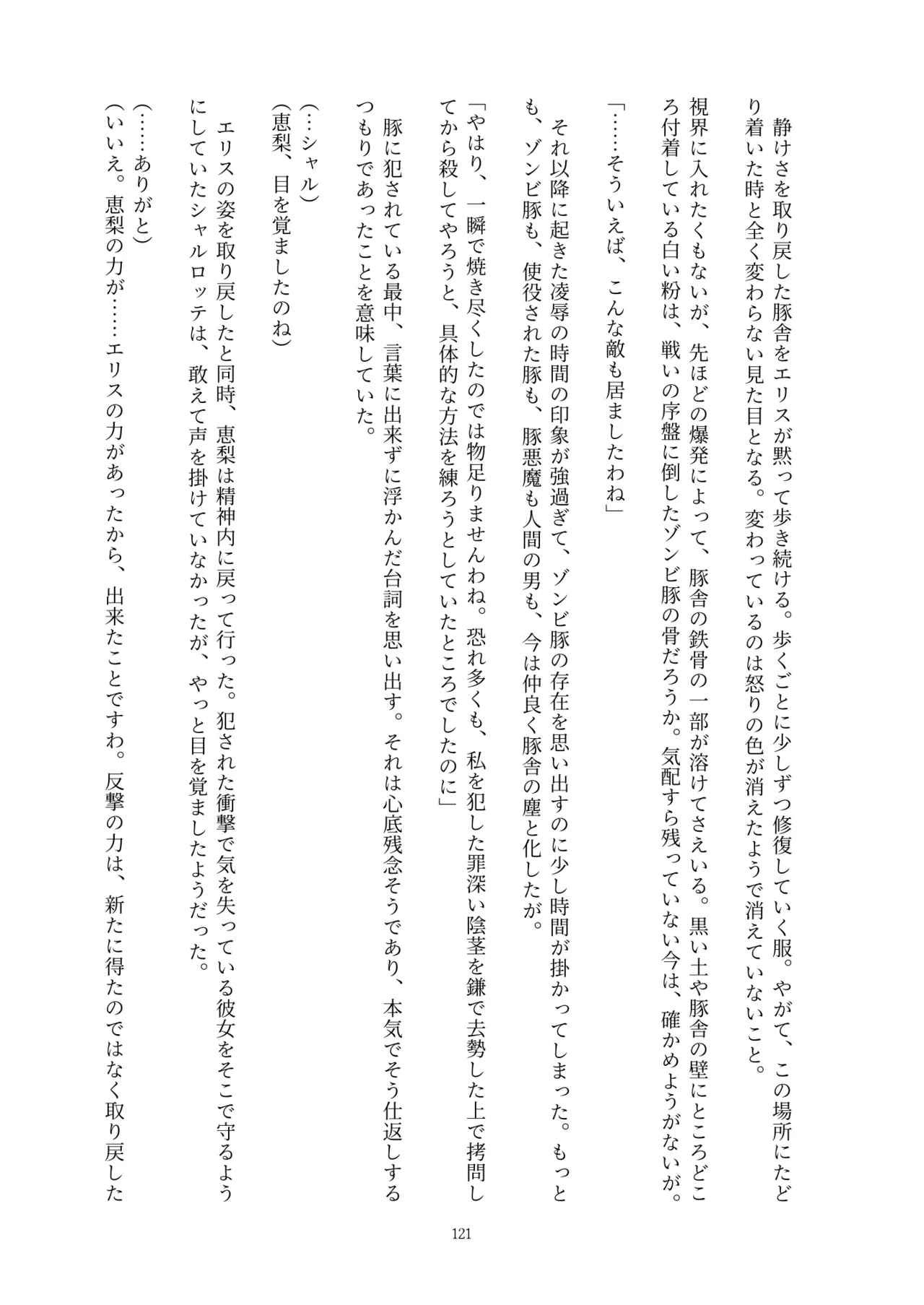 静けさを取り戻した豚舎をエリスが黙って歩き続ける。歩くごとに少しずつ修復していく服。やがて、この場所にたどり着いた時と全く変わらない見た目となる。変わっているのは怒りの色が消えたようで消えていないこと。

視界に入れたくもないが、先ほどの爆発によって、豚舎の鉄骨の一部が溶けてさえいる。黒い土や豚舎の壁にところどころ付着している白い粉は、戦いの序盤に倒したゾンビ豚の骨だろうか。気配すら残っていない今は、確かめようがないが。

「……そういえば、こんな敵も居ましたわね」

それ以降に起きた凌辱の時間の印象が強過ぎて、ゾンビ豚の存在を思い出すのに少し時間が掛かってしまった。もっとも、ゾンビ豚も、使役された豚も、豚悪魔も人間の男も、今は仲良く豚舎の塵と化したが。

「やはり、一瞬で焼き尽くしたのでは物足りませんわね。恐れ多くも、私を犯した罪深い陰茎を鎌で去勢した上で拷問してから殺してやろうと、具体的な方法を練ろうとしていたところでしたのに」

豚に犯されている最中、言葉に出来ずに浮かんだ台詞を思い出す。それは心底残念そうであり、本気でそう仕返しするつもりであったことを意味していた。

(…シャル)
(恵梨、目を覚ましたのね)

エリスの姿を取り戻したと同時、恵梨は精神内に戻って行った。犯された衝撃で気を失っている彼女をそこで守るようにしていたシャルロッテは、敢えて声を掛けていなかったが、やっと目を覚ましたようだった。

(……ありがと)
(いいえ。恵梨の力が……エリスの力があったから、出来たことですわ。反撃の力は、新たに得たのではなく取り戻した

121